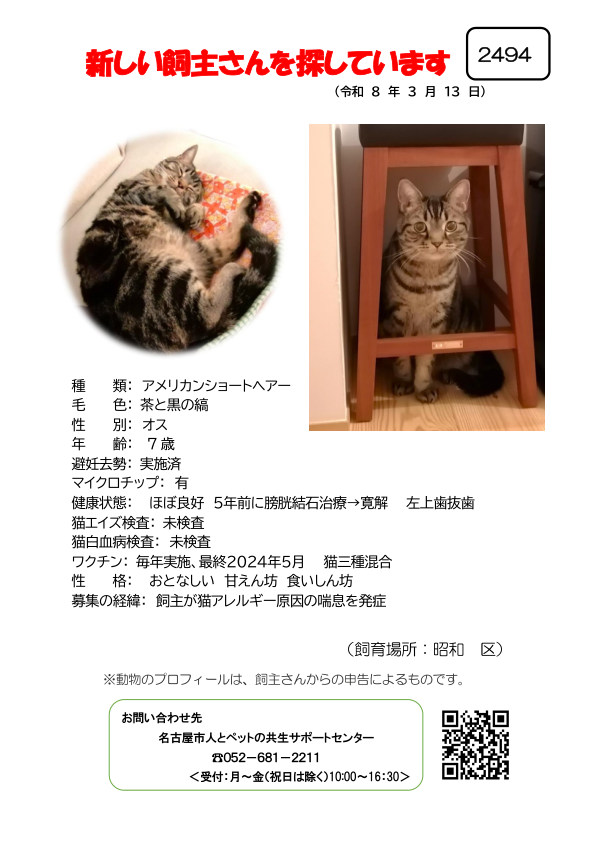 新しい飼主さんを探しています

2494

（令和 8 年 3 月 13 日）

種　　類：アメリカンショートヘアー
毛　　色：茶と黒の縞
性　　別：オス
年　　齢：７歳
避妊去勢：実施済
マイクロチップ：有
健康状態：　ほぼ良好　5年前に膀胱結石治療→寛解　 左上歯抜歯
猫エイズ検査：未検査
猫白血病検査：未検査
ワクチン：毎年実施、最終2024年5月　 猫三種混合
性　　格：　おとなしい　甘えん坊　食いしん坊
募集の経緯：飼主が猫アレルギー原因の喘息を発症

（飼育場所：昭和　区）

※動物のプロフィールは、飼主さんからの申告によるものです。

お問い合わせ先
名古屋市人とペットの共生サポートセンター
☎052－681－2211
＜受付：月～金（祝日は除く）10:00～16:30＞